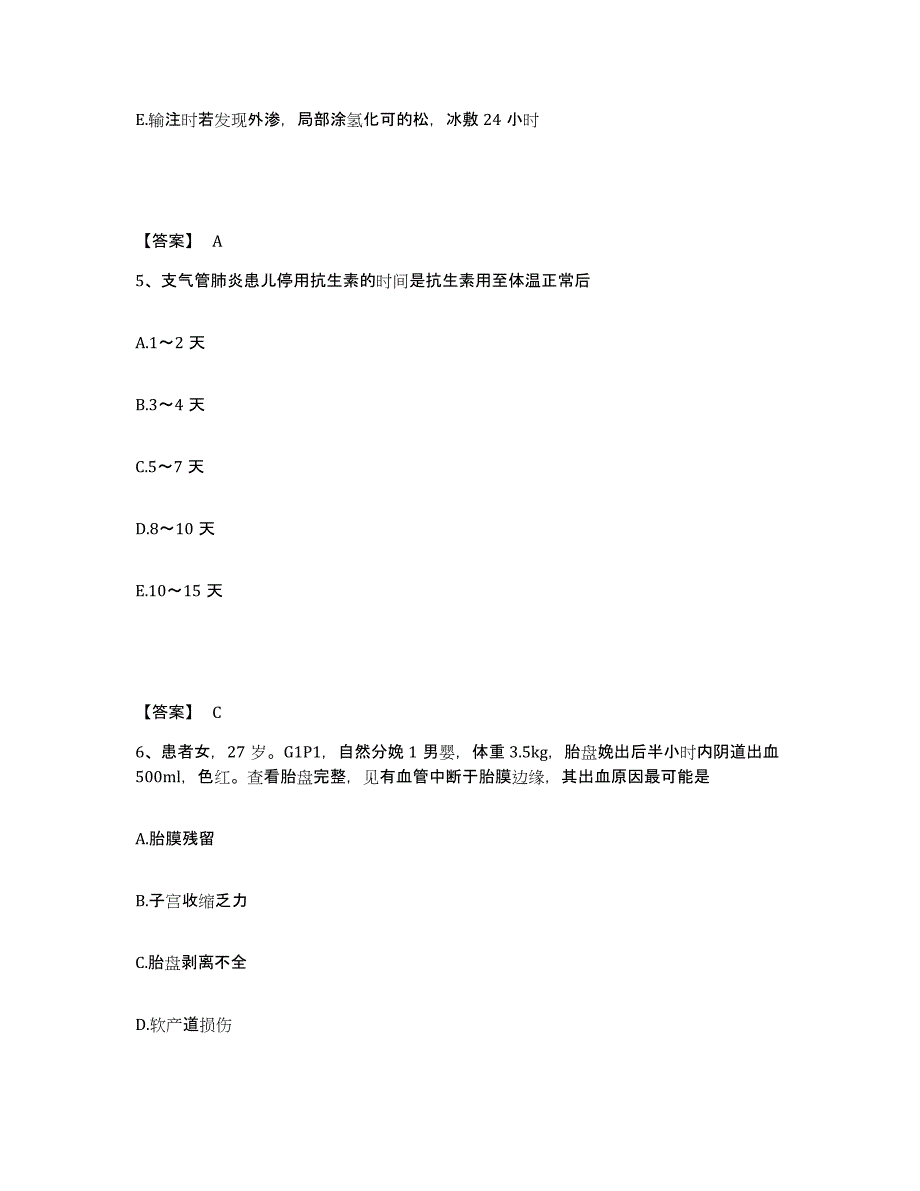 E.输注时若发现外渗，局部涂氢化可的松，冰敷 24 小时

【答案】 A

5、支气管肺炎患儿停用抗生素的时间是抗生素用至体温正常后

A.1～2 天

B.3～4 天

C.5～7 天

D.8～10 天

E.10～15 天

【答案】 C

6、患者女，27 岁。G1P1，自然分娩 1 男婴，体重 3.5kg，胎盘娩出后半小时内阴道出血 500ml，色红。查看胎盘完整，见有血管中断于胎膜边缘，其出血原因最可能是

A.胎膜残留

B.子宫收缩乏力

C.胎盘剥离不全

D.软产道损伤